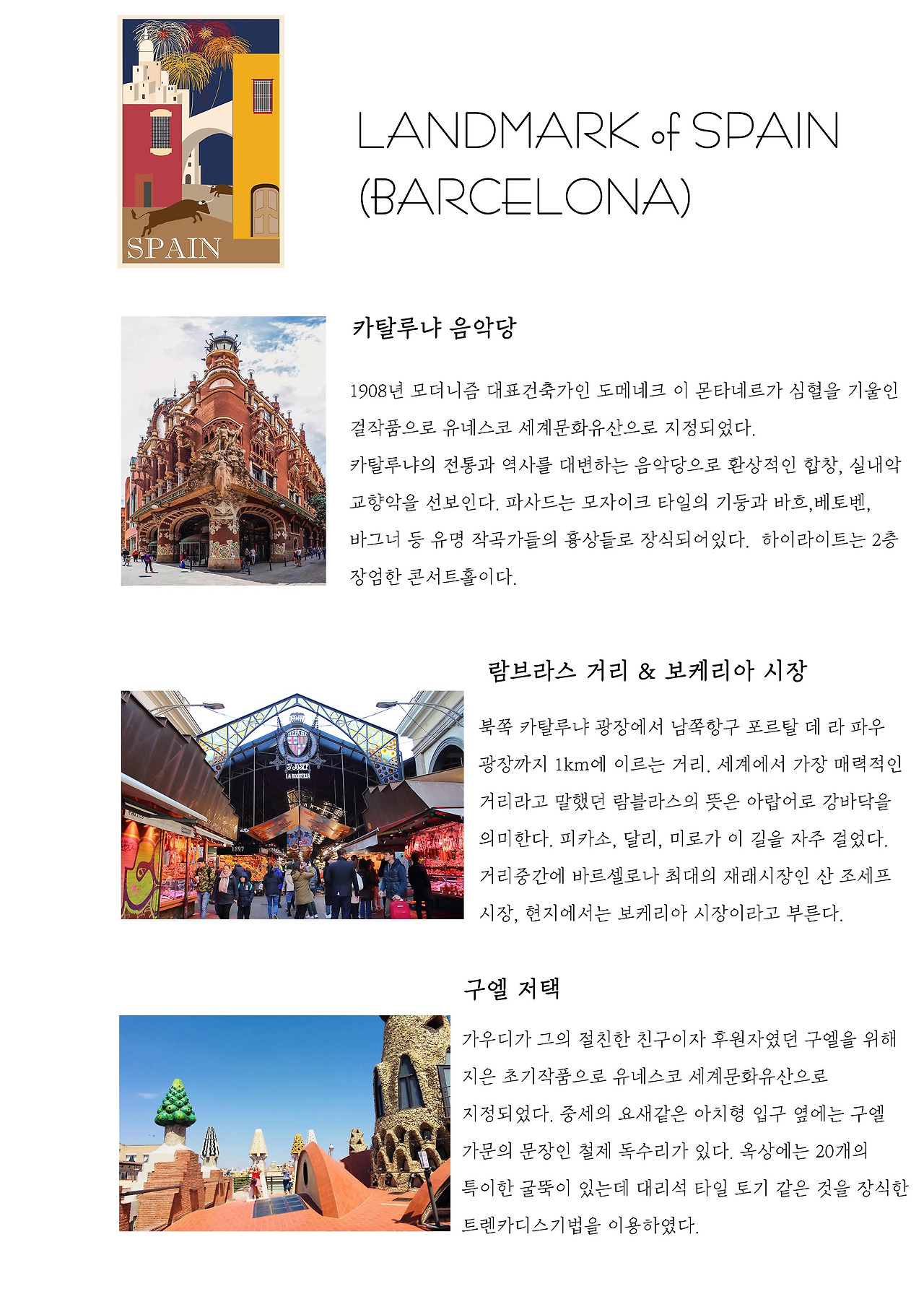 SPAIN

LANDMARK of SPAIN
(BARCELONA)

카탈루냐 음악당

1908년 모더니즘 대표건축가인 도메네크 이 몬타네르가 심혈을 기울인 걸작품으로 유네스코 세계문화유산으로 지정되었다.
카탈루냐의 전통과 역사를 대변하는 음악당으로 환상적인 합창, 실내악 교향악을 선보인다. 파사드는 모자이크 타일의 기둥과 바흐,베토벤, 바그너 등 유명 작곡가들의 흉상들로 장식되어있다. 하이라이트는 2층 장엄한 콘서트홀이다.

람브라스 거리 & 보케리아 시장

북쪽 카탈루냐 광장에서 남쪽항구 포르탈 데 라 파우 광장까지 1km에 이르는 거리. 세계에서 가장 매력적인 거리라고 말했던 람블라스의 뜻은 아랍어로 강바닥을 의미한다. 피카소, 달리, 미로가 이 길을 자주 걸었다. 거리중간에 바르셀로나 최대의 재래시장인 산 조세프 시장, 현지에서는 보케리아 시장이라고 부른다.

구엘 저택

가우디가 그의 절친한 친구이자 후원자였던 구엘을 위해 지은 초기작품으로 유네스코 세계문화유산으로 지정되었다. 중세의 요새같은 아치형 입구 옆에는 구엘 가문의 문장인 철제 독수리가 있다. 옥상에는 20개의 특이한 굴뚝이 있는데 대리석 타일 토기 같은 것을 장식한 트렌카디스기법을 이용하였다.